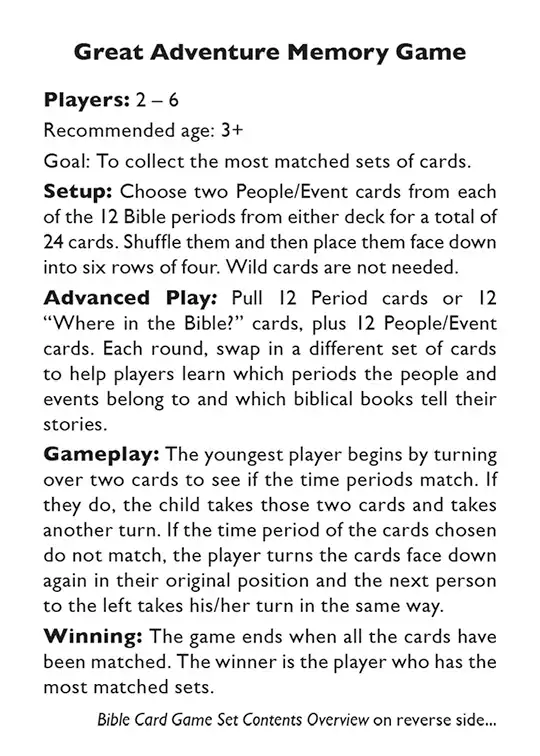 Great Adventure Memory Game

Players: 2 – 6

Recommended age: 3+

Goal: To collect the most matched sets of cards.

Setup: Choose two People/Event cards from each of the 12 Bible periods from either deck for a total of 24 cards. Shuffle them and then place them face down into six rows of four. Wild cards are not needed.

Advanced Play: Pull 12 Period cards or 12 "Where in the Bible?" cards, plus 12 People/Event cards. Each round, swap in a different set of cards to help players learn which periods the people and events belong to and which biblical books tell their stories.

Gameplay: The youngest player begins by turning over two cards to see if the time periods match. If they do, the child takes those two cards and takes another turn. If the time period of the cards chosen do not match, the player turns the cards face down again in their original position and the next person to the left takes his/her turn in the same way.

Winning: The game ends when all the cards have been matched. The winner is the player who has the most matched sets.

Bible Card Game Set Contents Overview on reverse side...